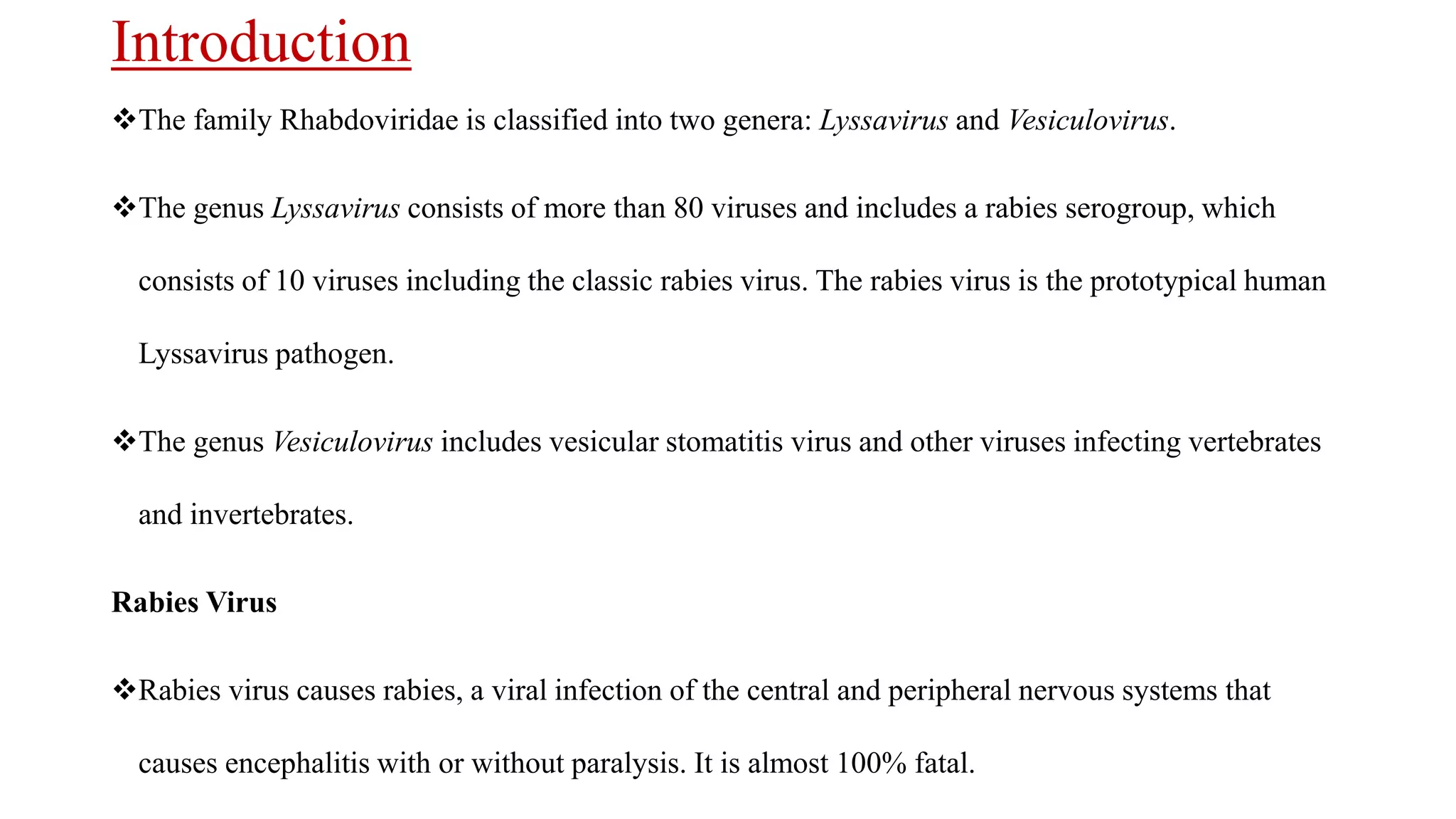 Introduction

❖The family Rhabdoviridae is classified into two genera: Lyssavirus and Vesiculovirus.

❖The genus Lyssavirus consists of more than 80 viruses and includes a rabies serogroup, which consists of 10 viruses including the classic rabies virus. The rabies virus is the prototypical human Lyssavirus pathogen.

❖The genus Vesiculovirus includes vesicular stomatitis virus and other viruses infecting vertebrates and invertebrates.

Rabies Virus

❖Rabies virus causes rabies, a viral infection of the central and peripheral nervous systems that causes encephalitis with or without paralysis. It is almost 100% fatal.